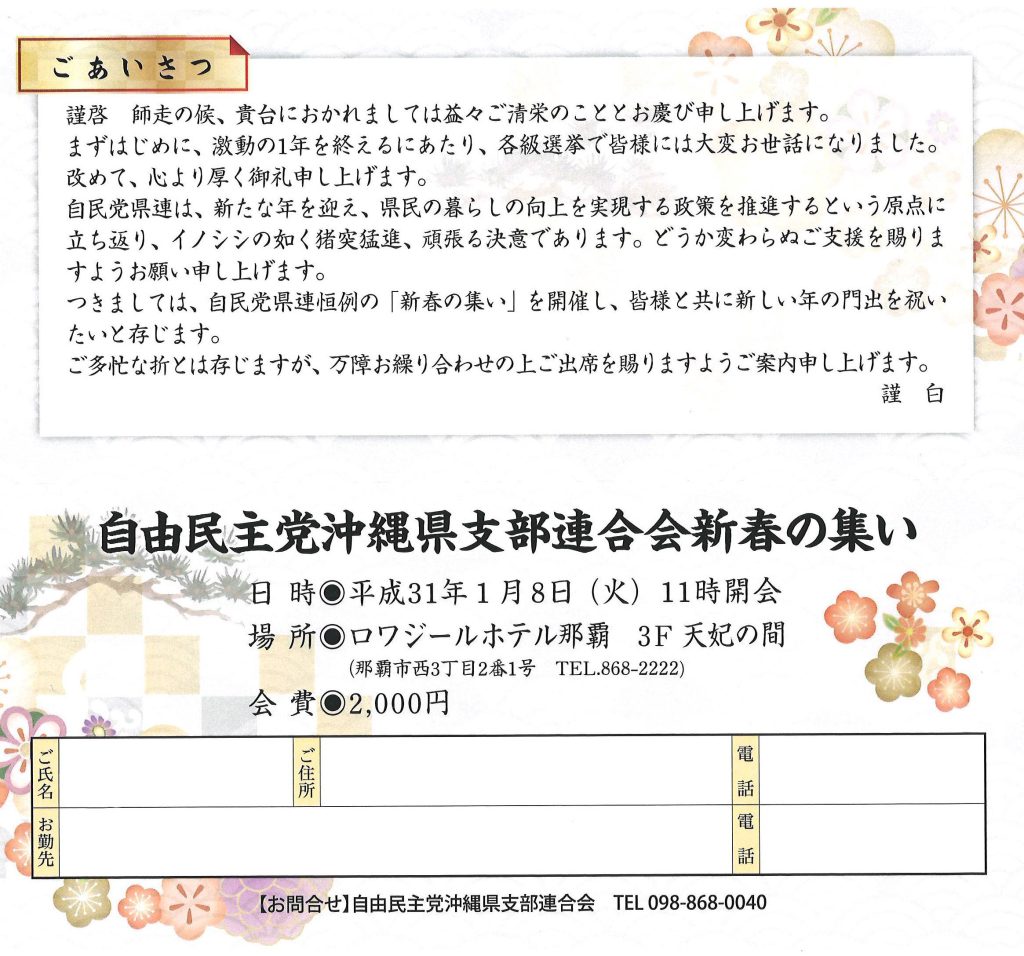 ごあいさつ

謹啓　師走の候、貴台におかれましては益々ご清栄のこととお慶び申し上げます。
まずはじめに、激動の1年を終えるにあたり、各級選挙で皆様には大変お世話になりました。改めて、心より厚く御礼申し上げます。
自民党県連は、新たな年を迎え、県民の暮らしの向上を実現する政策を推進するという原点に立ち返り、イノシシの如く猪突猛進、頑張る決意であります。どうか変わらぬご支援を賜りますようお願い申し上げます。
つきましては、自民党県連恒例の「新春の集い」を開催し、皆様と共に新しい年の門出を祝いたいと存じます。
ご多忙な折とは存じますが、万障お繰り合わせの上ご出席を賜りますようご案内申し上げます。
謹　白

自由民主党沖縄県支部連合会新春の集い

日　時◉平成31年1月8日（火）11時開会
場　所◉ロワジールホテル那覇　3F 天妃の間
（那覇市西3丁目2番1号　TEL.868-2222）
会　費◉2,000円

| ご氏名 | | ご住所 | | 電話 | |
|---|---|---|---|---|---|
| お勤先 | | | | 電話 | |

【お問合せ】自由民主党沖縄県支部連合会　TEL 098-868-0040